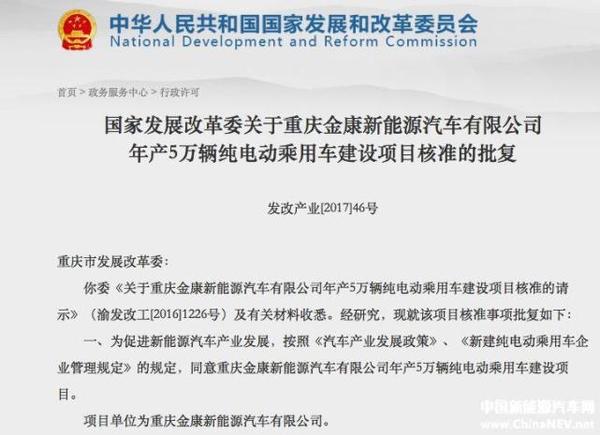 中华人民共和国国家发展和改革委员会
National Development and Reform Commission

首页 > 政务服务中心 > 行政许可

国家发展改革委关于重庆金康新能源汽车有限公司年产5万辆纯电动乘用车建设项目核准的批复

发改产业[2017]46号

重庆市发展改革委：

你委《关于重庆金康新能源汽车有限公司年产5万辆纯电动乘用车建设项目核准的请示》（渝发改工[2016]1226号）及有关材料收悉。经研究，现就该项目核准事项批复如下：

一、为促进新能源汽车产业发展，按照《汽车产业发展政策》、《新建纯电动乘用车企业管理规定》的规定，同意重庆金康新能源汽车有限公司年产5万辆纯电动乘用车建设项目。

项目单位为重庆金康新能源汽车有限公司。

中国新能源汽车网
www.ChinaNEV.net